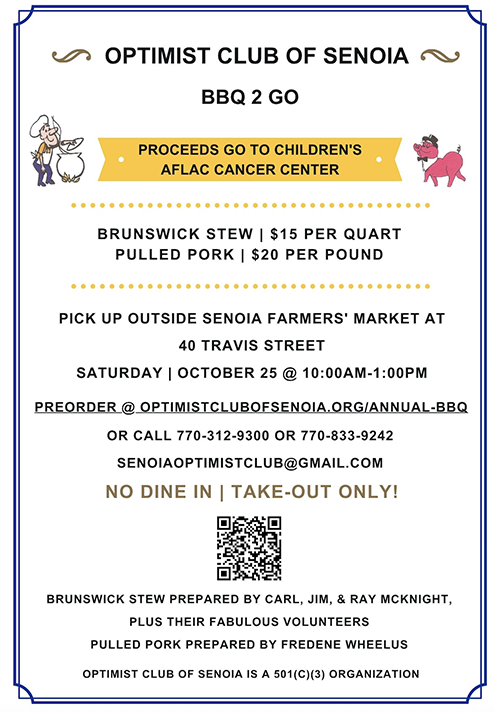 OPTIMIST CLUB OF SENOIA

BBQ 2 GO

PROCEEDS GO TO CHILDREN'S AFLAC CANCER CENTER

BRUNSWICK STEW | $15 PER QUART
PULLED PORK | $20 PER POUND

PICK UP OUTSIDE SENOIA FARMERS' MARKET AT
40 TRAVIS STREET
SATURDAY | OCTOBER 25 @ 10:00AM-1:00PM

PREORDER @ OPTIMISTCLUBOFSENOIA.ORG/ANNUAL-BBQ
OR CALL 770-312-9300 OR 770-833-9242
SENOIAOPTIMISTCLUB@GMAIL.COM

NO DINE IN | TAKE-OUT ONLY!

BRUNSWICK STEW PREPARED BY CARL, JIM, & RAY MCKNIGHT,
PLUS THEIR FABULOUS VOLUNTEERS
PULLED PORK PREPARED BY FREDENE WHEELUS

OPTIMIST CLUB OF SENOIA IS A 501(C)(3) ORGANIZATION